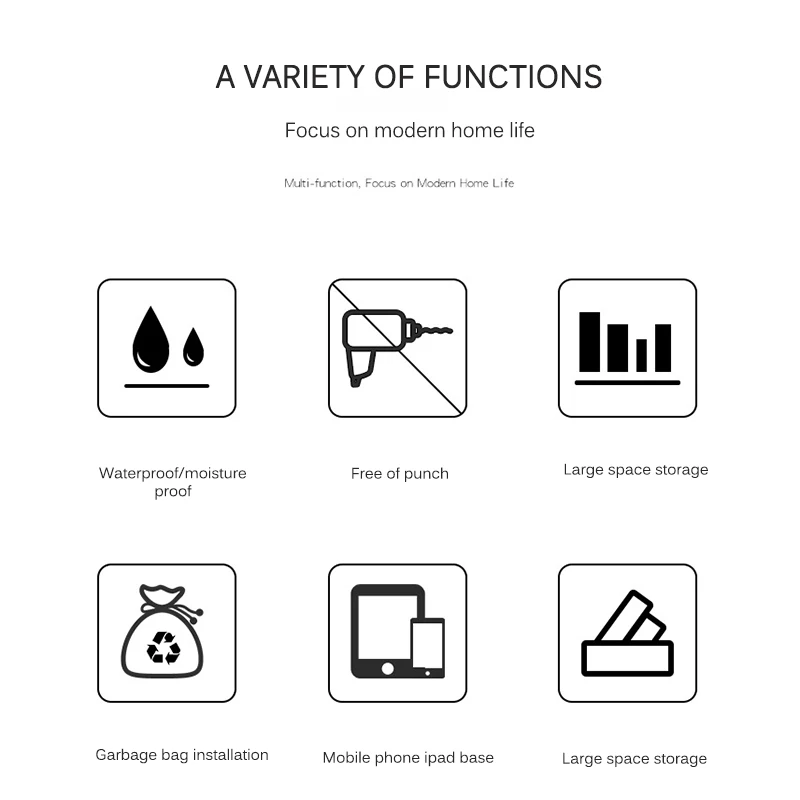 A VARIETY OF FUNCTIONS

Focus on modern home life

Multi-function, Focus on Modern Home Life

Waterproof/moisture proof

Free of punch

Large space storage

Garbage bag installation

Mobile phone ipad base

Large space storage